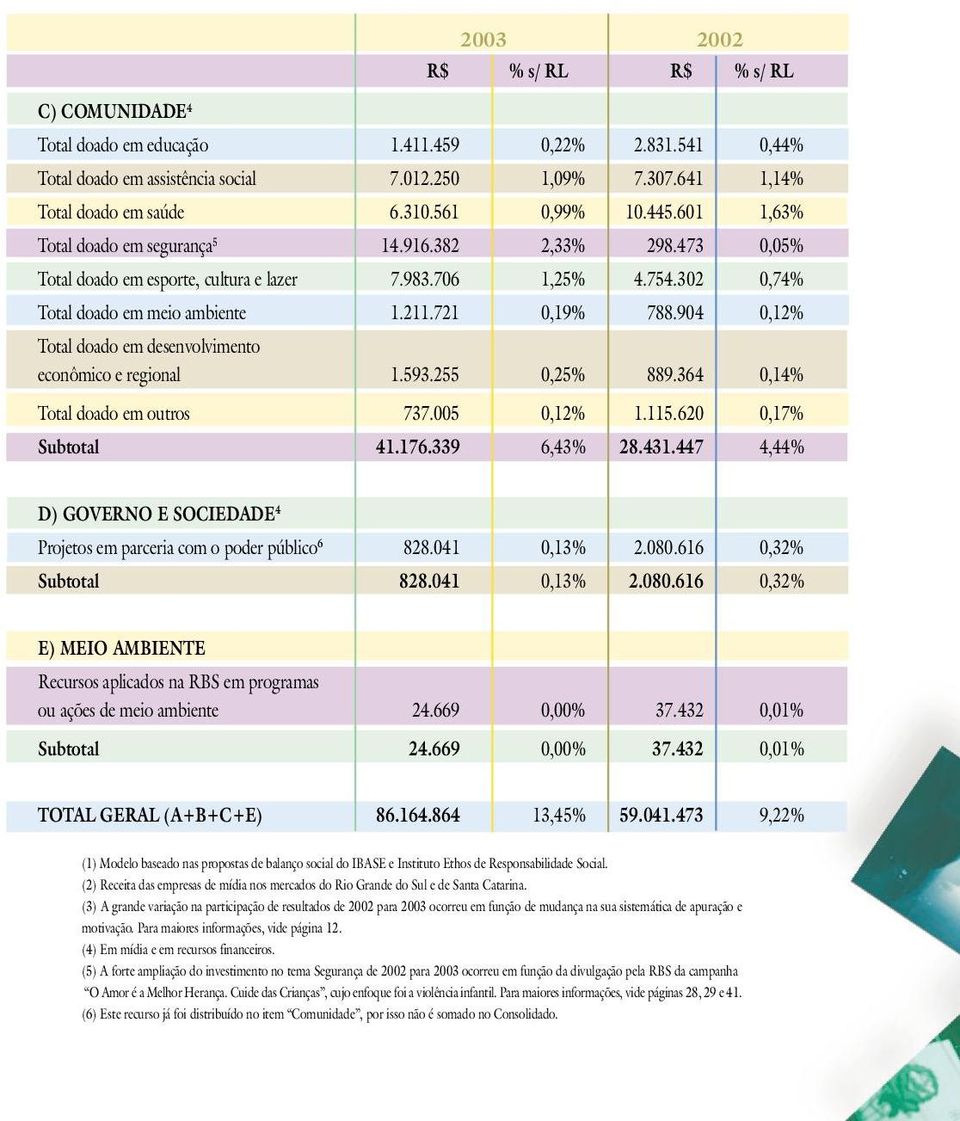 |  | 2003 |  | 2002 |  |
|---|---|---|---|---|
|  | R$ | % s/ RL | R$ | % s/ RL |
| C) COMUNIDADE$^4$ |  |  |  |  |
| Total doado em educação | 1.411.459 | 0,22% | 2.831.541 | 0,44% |
| Total doado em assistência social | 7.012.250 | 1,09% | 7.307.641 | 1,14% |
| Total doado em saúde | 6.310.561 | 0,99% | 10.445.601 | 1,63% |
| Total doado em segurança$^5$ | 14.916.382 | 2,33% | 298.473 | 0,05% |
| Total doado em esporte, cultura e lazer | 7.983.706 | 1,25% | 4.754.302 | 0,74% |
| Total doado em meio ambiente | 1.211.721 | 0,19% | 788.904 | 0,12% |
| Total doado em desenvolvimento econômico e regional | 1.593.255 | 0,25% | 889.364 | 0,14% |
| Total doado em outros | 737.005 | 0,12% | 1.115.620 | 0,17% |
| Subtotal | 41.176.339 | 6,43% | 28.431.447 | 4,44% |
| D) GOVERNO E SOCIEDADE$^4$ |  |  |  |  |
| Projetos em parceria com o poder público$^6$ | 828.041 | 0,13% | 2.080.616 | 0,32% |
| Subtotal | 828.041 | 0,13% | 2.080.616 | 0,32% |
| E) MEIO AMBIENTE |  |  |  |  |
| Recursos aplicados na RBS em programas ou ações de meio ambiente | 24.669 | 0,00% | 37.432 | 0,01% |
| Subtotal | 24.669 | 0,00% | 37.432 | 0,01% |
| TOTAL GERAL (A+B+C+E) | 86.164.864 | 13,45% | 59.041.473 | 9,22% |

(1) Modelo baseado nas propostas de balanço social do IBASE e Instituto Ethos de Responsabilidade Social.
(2) Receita das empresas de mídia nos mercados do Rio Grande do Sul e de Santa Catarina.
(3) A grande variação na participação de resultados de 2002 para 2003 ocorreu em função de mudança na sua sistemática de apuração e motivação. Para maiores informações, vide página 12.
(4) Em mídia e em recursos financeiros.
(5) A forte ampliação do investimento no tema Segurança de 2002 para 2003 ocorreu em função da divulgação pela RBS da campanha "O Amor é a Melhor Herança. Cuide das Crianças", cujo enfoque foi a violência infantil. Para maiores informações, vide páginas 28, 29 e 41.
(6) Este recurso já foi distribuído no item "Comunidade", por isso não é somado no Consolidado.